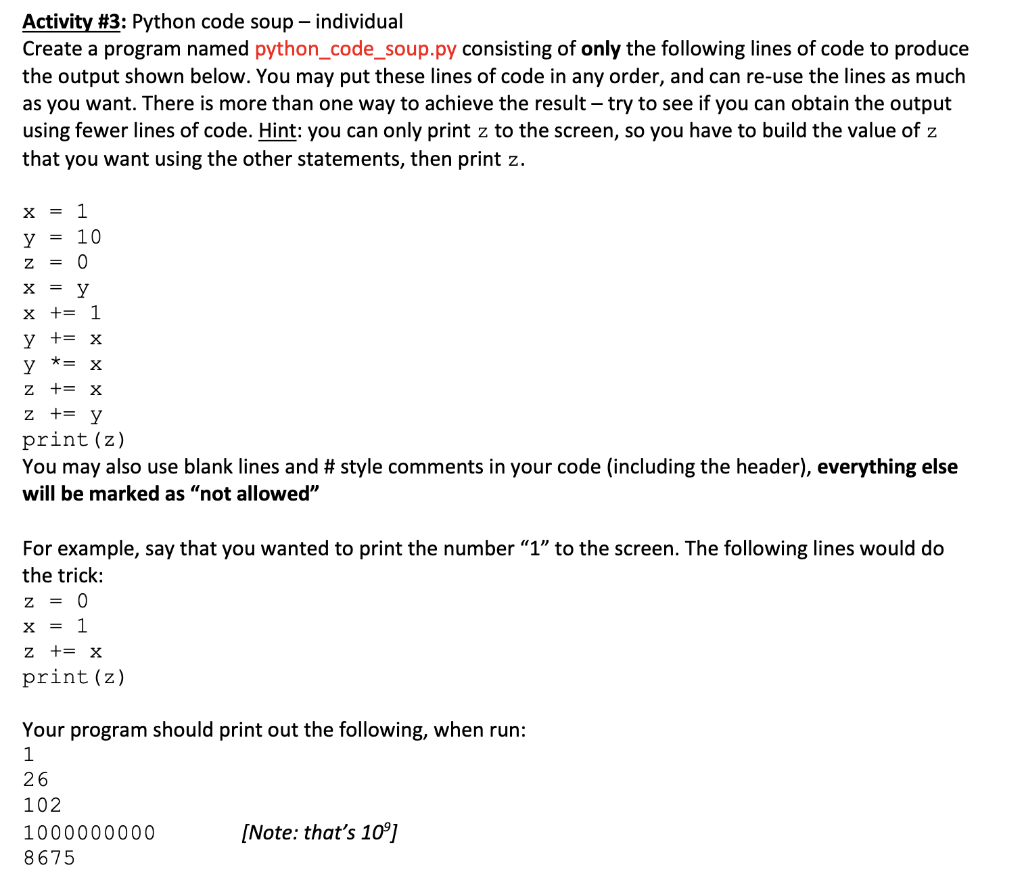 Activity #3: Python code soup – individual
Create a program named python_code_soup.py consisting of only the following lines of code to produce the output shown below. You may put these lines of code in any order, and can re-use the lines as much as you want. There is more than one way to achieve the result – try to see if you can obtain the output using fewer lines of code. Hint: you can only print z to the screen, so you have to build the value of z that you want using the other statements, then print z.

x = 1
y = 10
z = 0
x = y
x += 1
y += x
y *= x
z += x
z += y
print(z)
You may also use blank lines and # style comments in your code (including the header), everything else will be marked as "not allowed"

For example, say that you wanted to print the number "1" to the screen. The following lines would do the trick:
z = 0
x = 1
z += x
print(z)

Your program should print out the following, when run:
1
26
102
1000000000 [Note: that's $10^9$]
8675